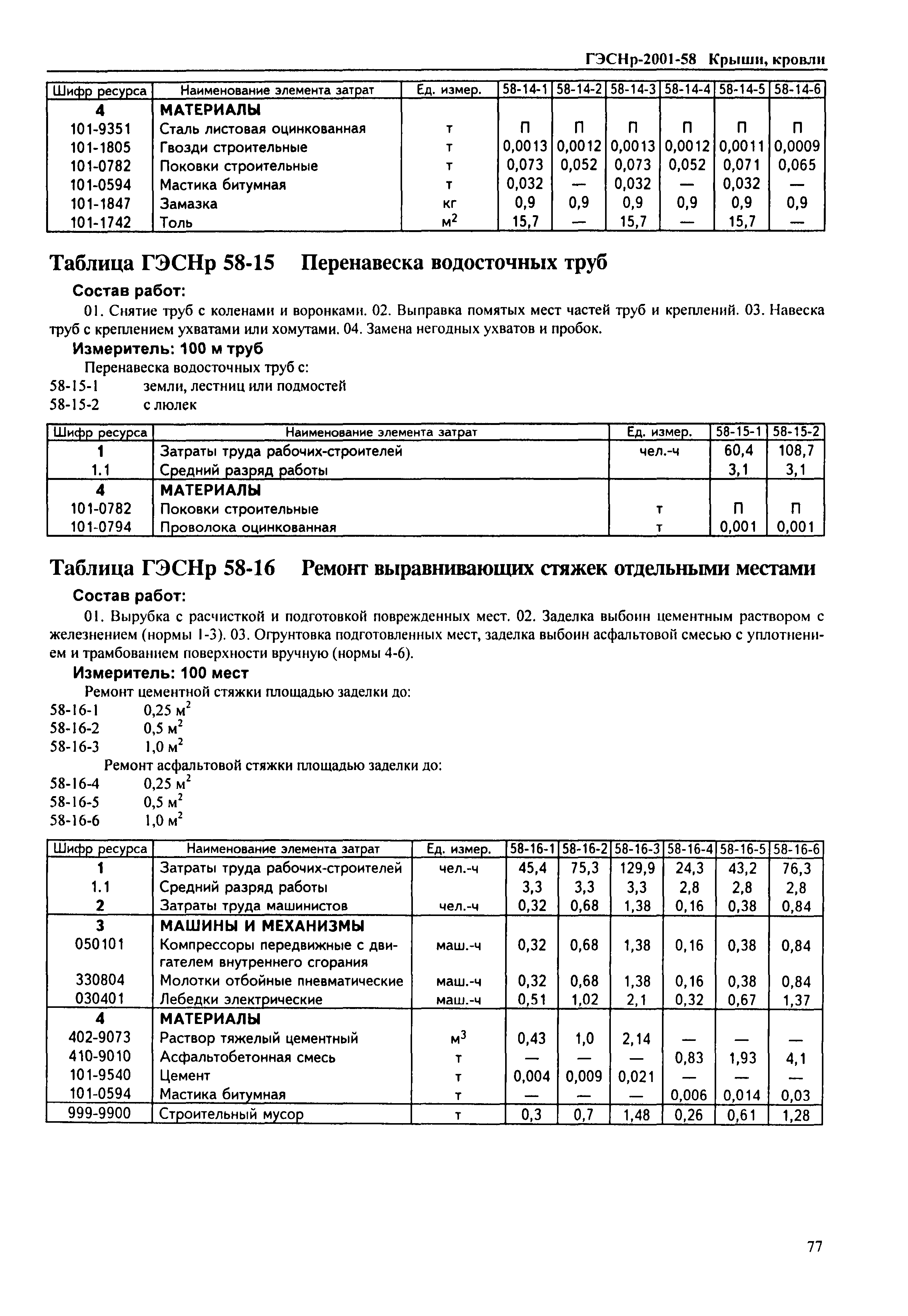 ГЭСНр-2001-58 Крыши, кровли

| Шифр ресурса | Наименование элемента затрат | Ед. измер. | 58-14-1 | 58-14-2 | 58-14-3 | 58-14-4 | 58-14-5 | 58-14-6 |
|---|---|---|---|---|---|---|---|---|
| 4 | МАТЕРИАЛЫ | | | | | | | |
| 101-9351 | Сталь листовая оцинкованная | т | П | П | П | П | П | П |
| 101-1805 | Гвозди строительные | т | 0,0013 | 0,0012 | 0,0013 | 0,0012 | 0,0011 | 0,0009 |
| 101-0782 | Поковки строительные | т | 0,073 | 0,052 | 0,073 | 0,052 | 0,071 | 0,065 |
| 101-0594 | Мастика битумная | т | 0,032 | — | 0,032 | — | 0,032 | — |
| 101-1847 | Замазка | кг | 0,9 | 0,9 | 0,9 | 0,9 | 0,9 | 0,9 |
| 101-1742 | Толь | $м^2$ | 15,7 | — | 15,7 | — | 15,7 | — |

Таблица ГЭСНр 58-15 Перенавеска водосточных труб

Состав работ:

01. Снятие труб с коленами и воронками. 02. Выправка помятых мест частей труб и креплений. 03. Навеска труб с креплением ухватами или хомутами. 04. Замена негодных ухватов и пробок.

Измеритель: 100 м труб

Перенавеска водосточных труб с:
58-15-1 земли, лестниц или подмостей
58-15-2 с люлек

| Шифр ресурса | Наименование элемента затрат | Ед. измер. | 58-15-1 | 58-15-2 |
|---|---|---|---|---|
| 1 | Затраты труда рабочих-строителей | чел.-ч | 60,4 | 108,7 |
| 1.1 | Средний разряд работы | | 3,1 | 3,1 |
| 4 | МАТЕРИАЛЫ | | | |
| 101-0782 | Поковки строительные | т | П | П |
| 101-0794 | Проволока оцинкованная | т | 0,001 | 0,001 |

Таблица ГЭСНр 58-16 Ремонт выравнивающих стяжек отдельными местами

Состав работ:

01. Вырубка с расчисткой и подготовкой поврежденных мест. 02. Заделка выбоин цементным раствором с железнением (нормы 1-3). 03. Огрунтовка подготовленных мест, заделка выбоин асфальтовой смесью с уплотнением и трамбованием поверхности вручную (нормы 4-6).

Измеритель: 100 мест

Ремонт цементной стяжки площадью заделки до:
58-16-1 0,25 $м^2$
58-16-2 0,5 $м^2$
58-16-3 1,0 $м^2$

Ремонт асфальтовой стяжки площадью заделки до:
58-16-4 0,25 $м^2$
58-16-5 0,5 $м^2$
58-16-6 1,0 $м^2$

| Шифр ресурса | Наименование элемента затрат | Ед. измер. | 58-16-1 | 58-16-2 | 58-16-3 | 58-16-4 | 58-16-5 | 58-16-6 |
|---|---|---|---|---|---|---|---|---|
| 1 | Затраты труда рабочих-строителей | чел.-ч | 45,4 | 75,3 | 129,9 | 24,3 | 43,2 | 76,3 |
| 1.1 | Средний разряд работы | | 3,3 | 3,3 | 3,3 | 2,8 | 2,8 | 2,8 |
| 2 | Затраты труда машинистов | чел.-ч | 0,32 | 0,68 | 1,38 | 0,16 | 0,38 | 0,84 |
| 3 | МАШИНЫ И МЕХАНИЗМЫ | | | | | | | |
| 050101 | Компрессоры передвижные с двигателем внутреннего сгорания | маш.-ч | 0,32 | 0,68 | 1,38 | 0,16 | 0,38 | 0,84 |
| 330804 | Молотки отбойные пневматические | маш.-ч | 0,32 | 0,68 | 1,38 | 0,16 | 0,38 | 0,84 |
| 030401 | Лебедки электрические | маш.-ч | 0,51 | 1,02 | 2,1 | 0,32 | 0,67 | 1,37 |
| 4 | МАТЕРИАЛЫ | | | | | | | |
| 402-9073 | Раствор тяжелый цементный | $м^3$ | 0,43 | 1,0 | 2,14 | — | — | — |
| 410-9010 | Асфальтобетонная смесь | т | — | — | — | 0,83 | 1,93 | 4,1 |
| 101-9540 | Цемент | т | 0,004 | 0,009 | 0,021 | — | — | — |
| 101-0594 | Мастика битумная | т | — | — | — | 0,006 | 0,014 | 0,03 |
| 999-9900 | Строительный мусор | т | 0,3 | 0,7 | 1,48 | 0,26 | 0,61 | 1,28 |

77